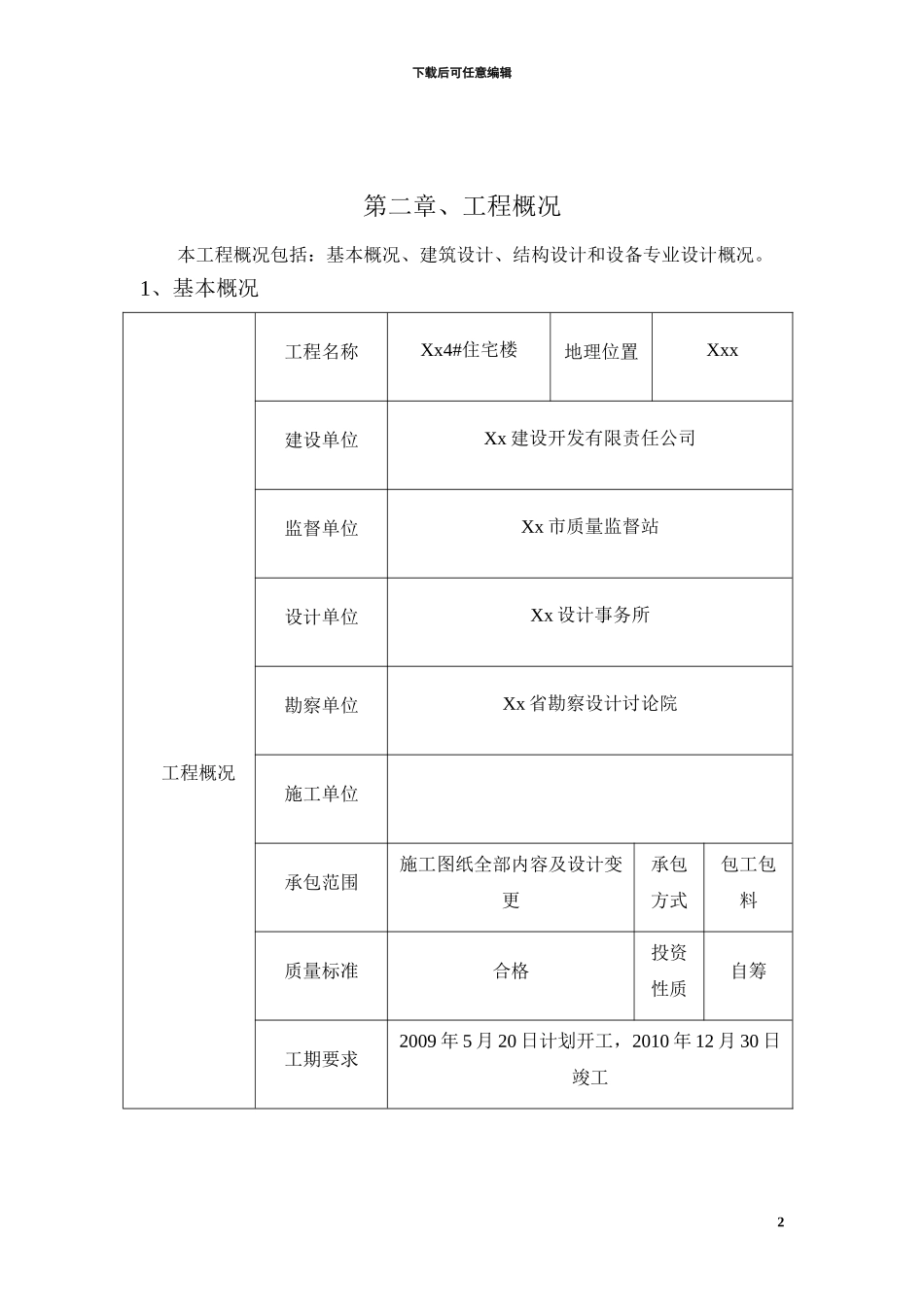 下载后可任意编辑

第二章、工程概况

本工程概况包括：基本概况、建筑设计、结构设计和设备专业设计概况。

1、基本概况

| 工程概况 | 工程名称 | Xx4#住宅楼 | 地理位置 | Xxx |
|---|---|---|---|---|
| | 建设单位 | Xx建设开发有限责任公司 | | |
| | 监督单位 | Xx市质量监督站 | | |
| | 设计单位 | Xx设计事务所 | | |
| | 勘察单位 | Xx省勘察设计讨论院 | | |
| | 施工单位 | | | |
| | 承包范围 | 施工图纸全部内容及设计变更 | 承包方式 | 包工包料 |
| | 质量标准 | 合格 | 投资性质 | 自筹 |
| | 工期要求 | 2009年5月20日计划开工，2010年12月30日竣工 | | |

2